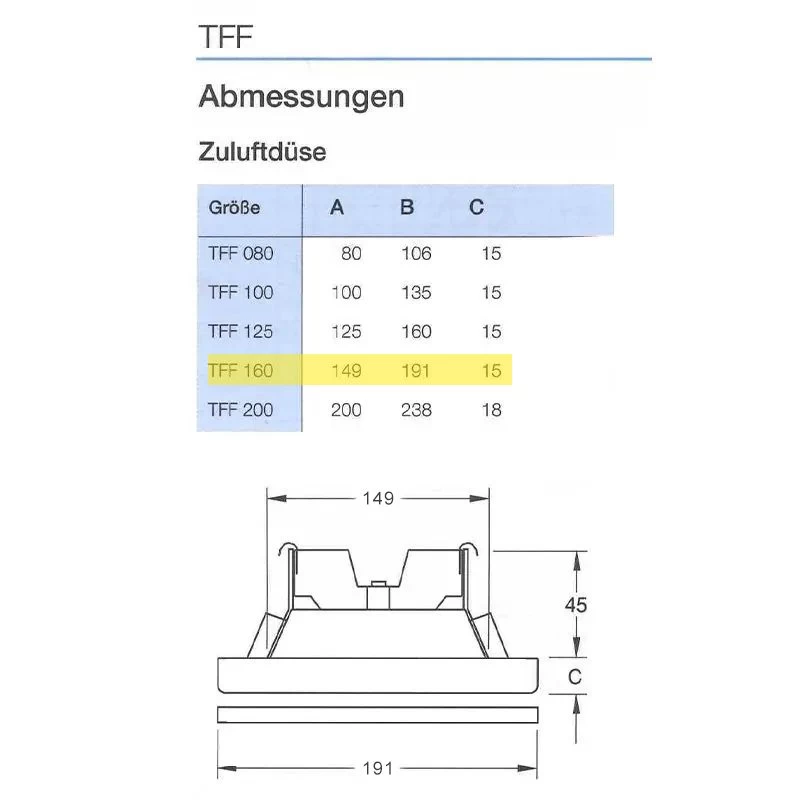 TFF

Abmessungen

Zuluftdüse

| Größe | A | B | C |
|---|---|---|---|
| TFF 080 | 80 | 106 | 15 |
| TFF 100 | 100 | 135 | 15 |
| TFF 125 | 125 | 160 | 15 |
| TFF 160 | 149 | 191 | 15 |
| TFF 200 | 200 | 238 | 18 |

149

45

C

191